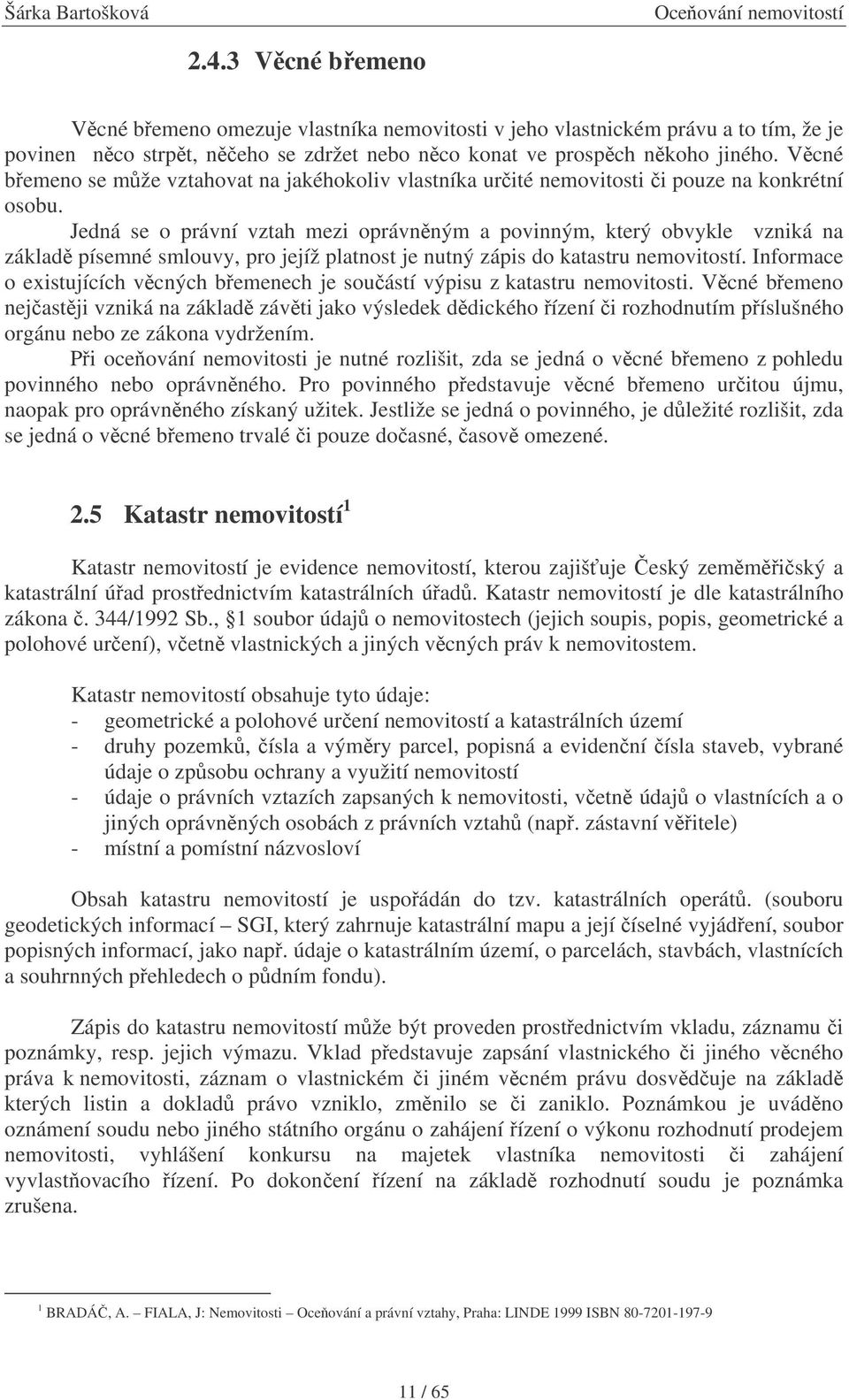 Šárka Bartošková Oceňování nemovitostí

2.4.3 Věcné břemeno

Věcné břemeno omezuje vlastníka nemovitosti v jeho vlastnickém právu a to tím, že je povinen něco strpět, něčeho se zdržet nebo něco konat ve prospěch někoho jiného. Věcné břemeno se může vztahovat na jakéhokoliv vlastníka určité nemovitosti či pouze na konkrétní osobu.

Jedná se o právní vztah mezi oprávněným a povinným, který obvykle vzniká na základě písemné smlouvy, pro jejíž platnost je nutný zápis do katastru nemovitostí. Informace o existujících věcných břemenech je součástí výpisu z katastru nemovitosti. Věcné břemeno nejčastěji vzniká na základě závěti jako výsledek dědického řízení či rozhodnutím příslušného orgánu nebo ze zákona vydržením.

Při oceňování nemovitosti je nutné rozlišit, zda se jedná o věcné břemeno z pohledu povinného nebo oprávněného. Pro povinného představuje věcné břemeno určitou újmu, naopak pro oprávněného získaný užitek. Jestliže se jedná o povinného, je důležité rozlišit, zda se jedná o věcné břemeno trvalé či pouze dočasné, časově omezené.

2.5 Katastr nemovitostí$^1$

Katastr nemovitostí je evidence nemovitostí, kterou zajišťuje Český zeměměřičský a katastrální úřad prostřednictvím katastrálních úřadů. Katastr nemovitostí je dle katastrálního zákona č. 344/1992 Sb., §1 soubor údajů o nemovitostech (jejich soupis, popis, geometrické a polohové určení), včetně vlastnických a jiných věcných práv k nemovitostem.

Katastr nemovitostí obsahuje tyto údaje:
- geometrické a polohové určení nemovitostí a katastrálních území
- druhy pozemků, čísla a výměry parcel, popisná a evidenční čísla staveb, vybrané údaje o způsobu ochrany a využití nemovitostí
- údaje o právních vztazích zapsaných k nemovitosti, včetně údajů o vlastnících a o jiných oprávněných osobách z právních vztahů (např. zástavní věřitele)
- místní a pomístní názvosloví

Obsah katastru nemovitostí je uspořádán do tzv. katastrálních operátů. (souboru geodetických informací – SGI, který zahrnuje katastrální mapu a její číselné vyjádření, soubor popisných informací, jako např. údaje o katastrálním území, o parcelách, stavbách, vlastnících a souhrnných přehledech o půdním fondu).

Zápis do katastru nemovitostí může být proveden prostřednictvím vkladu, záznamu či poznámky, resp. jejich výmazu. Vklad představuje zapsání vlastnického či jiného věcného práva k nemovitosti, záznam o vlastnickém či jiném věcném právu dosvědčuje na základě kterých listin a dokladů právo vzniklo, změnilo se či zaniklo. Poznámkou je uváděno oznámení soudu nebo jiného státního orgánu o zahájení řízení o výkonu rozhodnutí prodejem nemovitosti, vyhlášení konkursu na majetek vlastníka nemovitosti či zahájení vyvlastňovacího řízení. Po dokončení řízení na základě rozhodnutí soudu je poznámka zrušena.

$^1$ BRADÁČ, A. – FIALA, J: Nemovitosti – Oceňování a právní vztahy, Praha: LINDE 1999 ISBN 80-7201-197-9

11 / 65